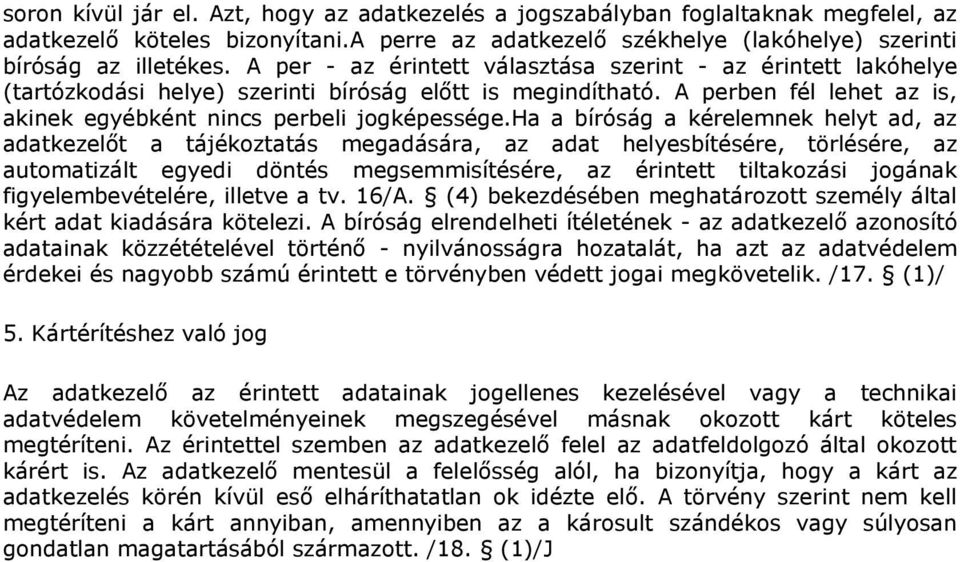 soron kívül jár el. Azt, hogy az adatkezelés a jogszabályban foglaltaknak megfelel, az adatkezelő köteles bizonyítani.A perre az adatkezelő székhelye (lakóhelye) szerinti bíróság az illetékes. A per - az érintett választása szerint - az érintett lakóhelye (tartózkodási helye) szerinti bíróság előtt is megindítható. A perben fél lehet az is, akinek egyébként nincs perbeli jogképessége.Ha a bíróság a kérelemnek helyt ad, az adatkezelőt a tájékoztatás megadására, az adat helyesbítésére, törlésére, az automatizált egyedi döntés megsemmisítésére, az érintett tiltakozási jogának figyelembevételére, illetve a tv. 16/A. § (4) bekezdésében meghatározott személy által kért adat kiadására kötelezi. A bíróság elrendelheti ítéletének - az adatkezelő azonosító adatainak közzétételével történő - nyilvánosságra hozatalát, ha azt az adatvédelem érdekei és nagyobb számú érintett e törvényben védett jogai megkövetelik. /17. § (1)/

5. Kártérítéshez való jog

Az adatkezelő az érintett adatainak jogellenes kezelésével vagy a technikai adatvédelem követelményeinek megszegésével másnak okozott kárt köteles megtéríteni. Az érintettel szemben az adatkezelő felel az adatfeldolgozó által okozott kárért is. Az adatkezelő mentesül a felelősség alól, ha bizonyítja, hogy a kárt az adatkezelés körén kívül eső elháríthatatlan ok idézte elő. A törvény szerint nem kell megtéríteni a kárt annyiban, amennyiben az a károsult szándékos vagy súlyosan gondatlan magatartásából származott. /18. § (1)/J